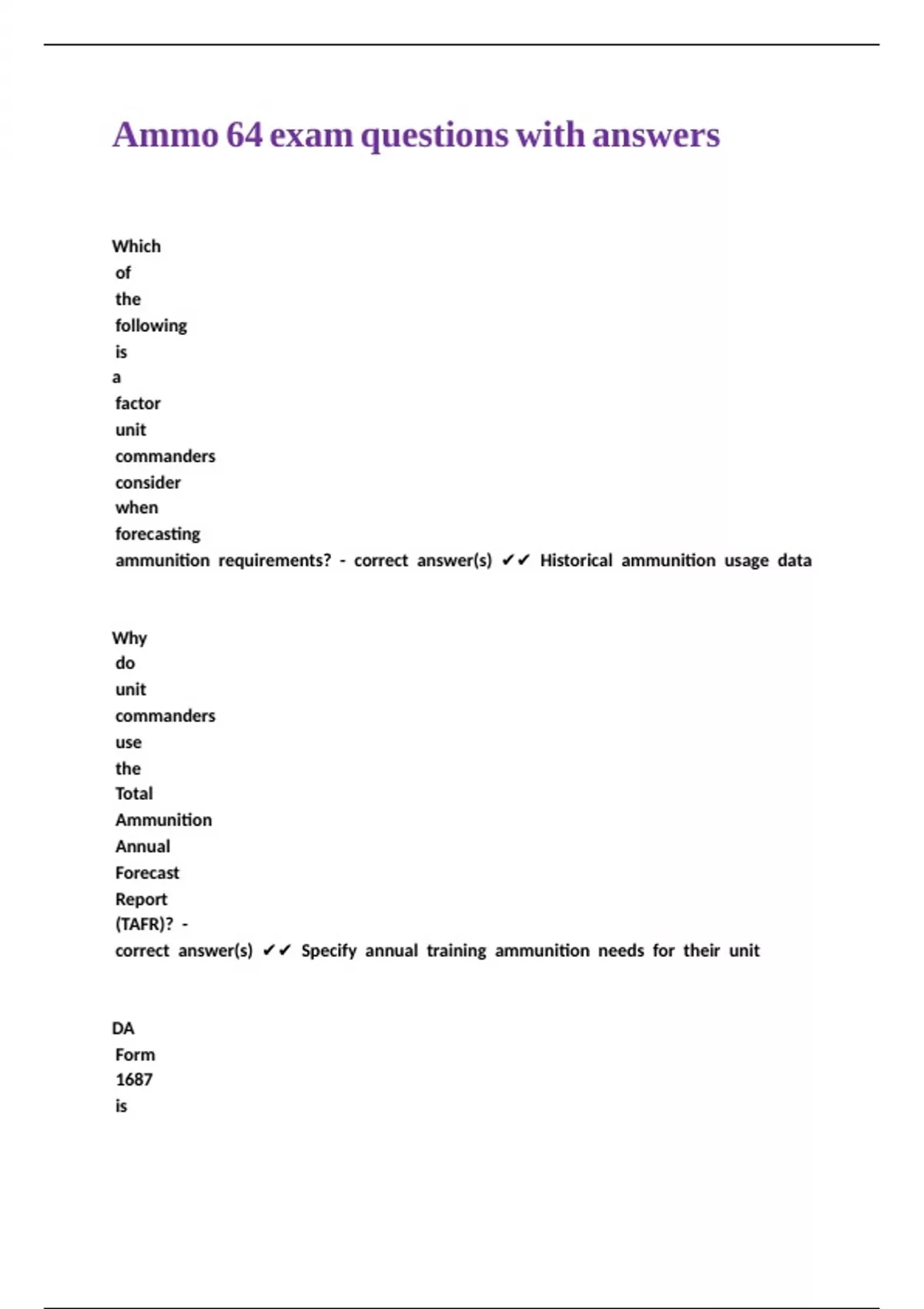 Ammo 64 exam questions with answers

Which of the following is a factor unit commanders consider when forecasting ammunition requirements? - correct answer(s) ✔✔ Historical ammunition usage data

Why do unit commanders use the Total Ammunition Annual Forecast Report (TAFR)? - correct answer(s) ✔✔ Specify annual training ammunition needs for their unit

DA Form 1687 is